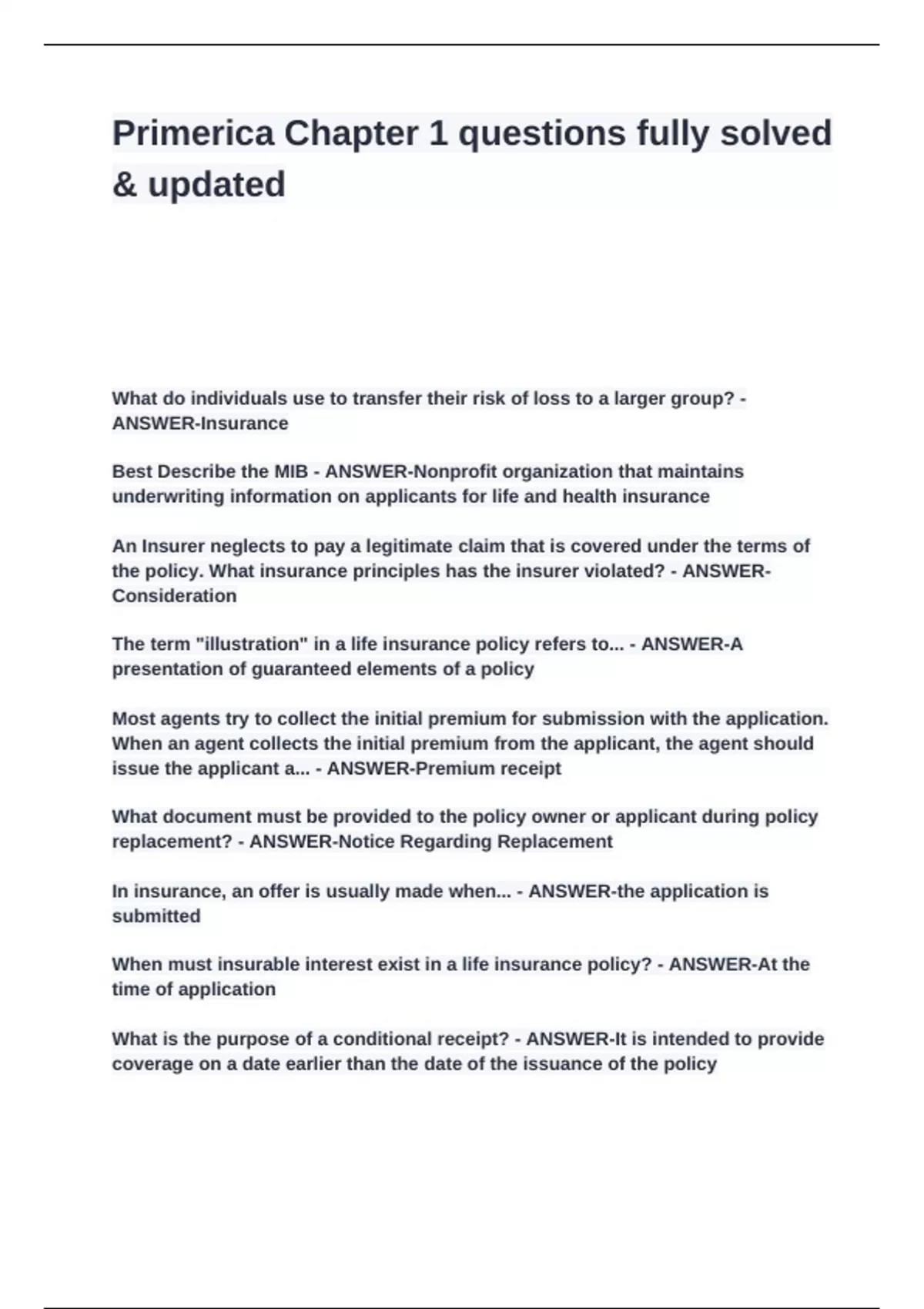 Primerica Chapter 1 questions fully solved & updated

What do individuals use to transfer their risk of loss to a larger group? - ANSWER-Insurance

Best Describe the MIB - ANSWER-Nonprofit organization that maintains underwriting information on applicants for life and health insurance

An Insurer neglects to pay a legitimate claim that is covered under the terms of the policy. What insurance principles has the insurer violated? - ANSWER-Consideration

The term "illustration" in a life insurance policy refers to... - ANSWER-A presentation of guaranteed elements of a policy

Most agents try to collect the initial premium for submission with the application. When an agent collects the initial premium from the applicant, the agent should issue the applicant a... - ANSWER-Premium receipt

What document must be provided to the policy owner or applicant during policy replacement? - ANSWER-Notice Regarding Replacement

In insurance, an offer is usually made when... - ANSWER-the application is submitted

When must insurable interest exist in a life insurance policy? - ANSWER-At the time of application

What is the purpose of a conditional receipt? - ANSWER-It is intended to provide coverage on a date earlier than the date of the issuance of the policy